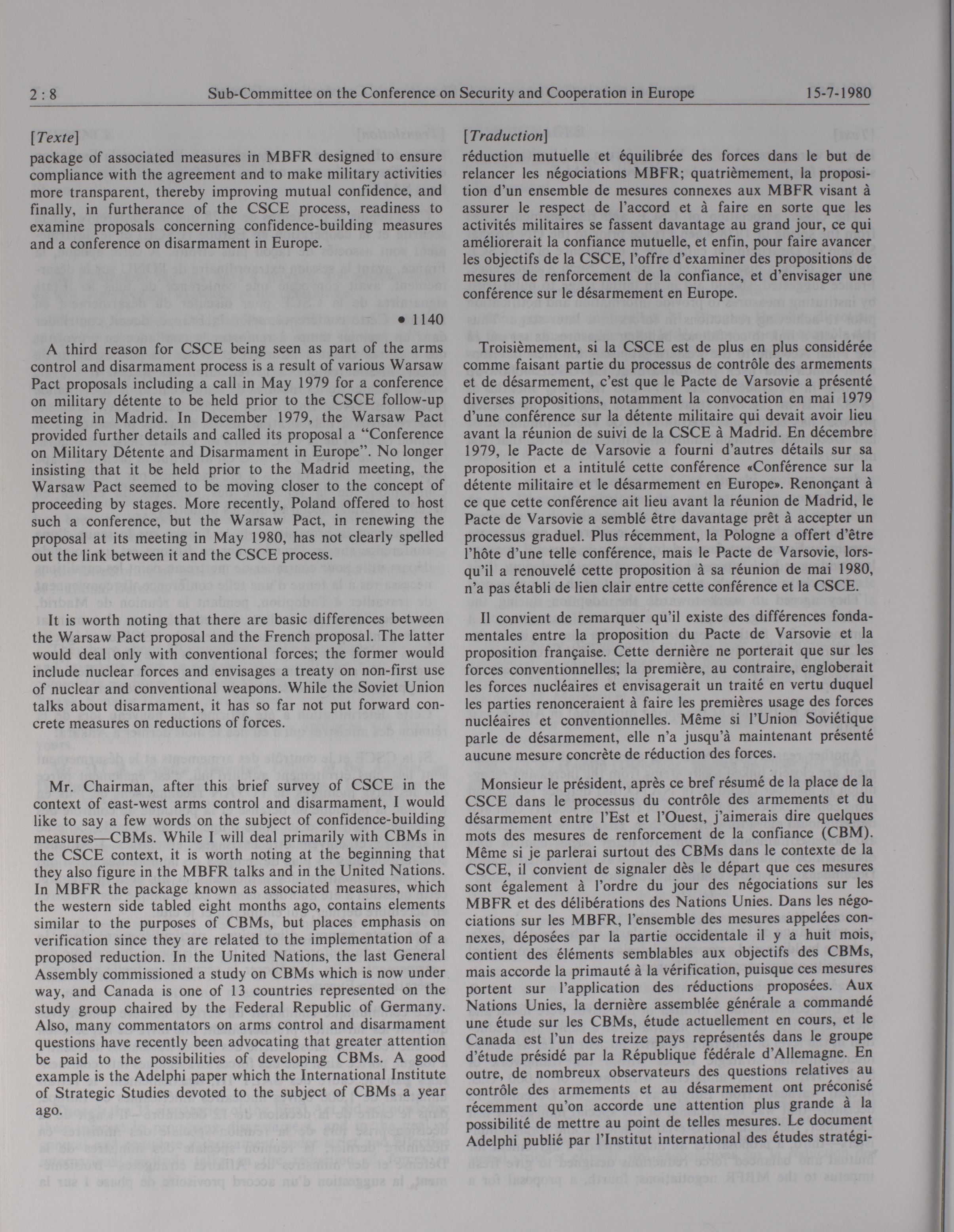 2 : 8 Sub-Committee on the Conference on Security and Cooperation in Europe 15-7-1980

[Texte]
package of associated measures in MBFR designed to ensure compliance with the agreement and to make military activities more transparent, thereby improving mutual confidence, and finally, in furtherance of the CSCE process, readiness to examine proposals concerning confidence-building measures and a conference on disarmament in Europe.

• 1140

A third reason for CSCE being seen as part of the arms control and disarmament process is a result of various Warsaw Pact proposals including a call in May 1979 for a conference on military détente to be held prior to the CSCE follow-up meeting in Madrid. In December 1979, the Warsaw Pact provided further details and called its proposal a "Conference on Military Détente and Disarmament in Europe". No longer insisting that it be held prior to the Madrid meeting, the Warsaw Pact seemed to be moving closer to the concept of proceeding by stages. More recently, Poland offered to host such a conference, but the Warsaw Pact, in renewing the proposal at its meeting in May 1980, has not clearly spelled out the link between it and the CSCE process.

It is worth noting that there are basic differences between the Warsaw Pact proposal and the French proposal. The latter would deal only with conventional forces; the former would include nuclear forces and envisages a treaty on non-first use of nuclear and conventional weapons. While the Soviet Union talks about disarmament, it has so far not put forward concrete measures on reductions of forces.

Mr. Chairman, after this brief survey of CSCE in the context of east-west arms control and disarmament, I would like to say a few words on the subject of confidence-building measures—CBMs. While I will deal primarily with CBMs in the CSCE context, it is worth noting at the beginning that they also figure in the MBFR talks and in the United Nations. In MBFR the package known as associated measures, which the western side tabled eight months ago, contains elements similar to the purposes of CBMs, but places emphasis on verification since they are related to the implementation of a proposed reduction. In the United Nations, the last General Assembly commissioned a study on CBMs which is now under way, and Canada is one of 13 countries represented on the study group chaired by the Federal Republic of Germany. Also, many commentators on arms control and disarmament questions have recently been advocating that greater attention be paid to the possibilities of developing CBMs. A good example is the Adelphi paper which the International Institute of Strategic Studies devoted to the subject of CBMs a year ago.

[Traduction]
réduction mutuelle et équilibrée des forces dans le but de relancer les négociations MBFR; quatrièmement, la proposition d'un ensemble de mesures connexes aux MBFR visant à assurer le respect de l'accord et à faire en sorte que les activités militaires se fassent davantage au grand jour, ce qui améliorerait la confiance mutuelle, et enfin, pour faire avancer les objectifs de la CSCE, l'offre d'examiner des propositions de mesures de renforcement de la confiance, et d'envisager une conférence sur le désarmement en Europe.

Troisièmement, si la CSCE est de plus en plus considérée comme faisant partie du processus de contrôle des armements et de désarmement, c'est que le Pacte de Varsovie a présenté diverses propositions, notamment la convocation en mai 1979 d'une conférence sur la détente militaire qui devait avoir lieu avant la réunion de suivi de la CSCE à Madrid. En décembre 1979, le Pacte de Varsovie a fourni d'autres détails sur sa proposition et a intitulé cette conférence «Conférence sur la détente militaire et le désarmement en Europe». Renonçant à ce que cette conférence ait lieu avant la réunion de Madrid, le Pacte de Varsovie a semblé être davantage prêt à accepter un processus graduel. Plus récemment, la Pologne a offert d'être l'hôte d'une telle conférence, mais le Pacte de Varsovie, lorsqu'il a renouvelé cette proposition à sa réunion de mai 1980, n'a pas établi de lien clair entre cette conférence et la CSCE.

Il convient de remarquer qu'il existe des différences fondamentales entre la proposition du Pacte de Varsovie et la proposition française. Cette dernière ne porterait que sur les forces conventionnelles; la première, au contraire, engloberait les forces nucléaires et envisagerait un traité en vertu duquel les parties renonceraient à faire les premières usage des forces nucléaires et conventionnelles. Même si l'Union Soviétique parle de désarmement, elle n'a jusqu'à maintenant présenté aucune mesure concrète de réduction des forces.

Monsieur le président, après ce bref résumé de la place de la CSCE dans le processus du contrôle des armements et du désarmement entre l'Est et l'Ouest, j'aimerais dire quelques mots des mesures de renforcement de la confiance (CBM). Même si je parlerai surtout des CBMs dans le contexte de la CSCE, il convient de signaler dès le départ que ces mesures sont également à l'ordre du jour des négociations sur les MBFR et des délibérations des Nations Unies. Dans les négociations sur les MBFR, l'ensemble des mesures appelées connexes, déposées par la partie occidentale il y a huit mois, contient des éléments semblables aux objectifs des CBMs, mais accorde la primauté à la vérification, puisque ces mesures portent sur l'application des réductions proposées. Aux Nations Unies, la dernière assemblée générale a commandé une étude sur les CBMs, étude actuellement en cours, et le Canada est l'un des treize pays représentés dans le groupe d'étude présidé par la République fédérale d'Allemagne. En outre, de nombreux observateurs des questions relatives au contrôle des armements et au désarmement ont préconisé récemment qu'on accorde une attention plus grande à la possibilité de mettre au point de telles mesures. Le document Adelphi publié par l'Institut international des études stratégi-